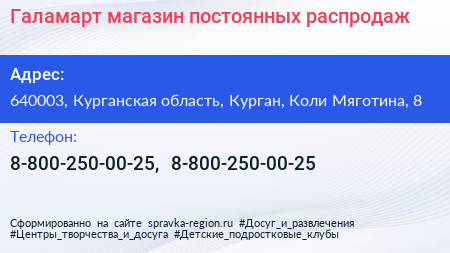 Галамарт магазин постоянных распродаж

Адрес:

640003, Курганская область, Курган, Коли Мяготина, 8

Телефон:

8-800-250-00-25, 8-800-250-00-25

Сформированно на сайте spravka-region.ru #Досуг_и_развлечения #Центры_творчества_и_досуга #Детские_подростковые_клубы